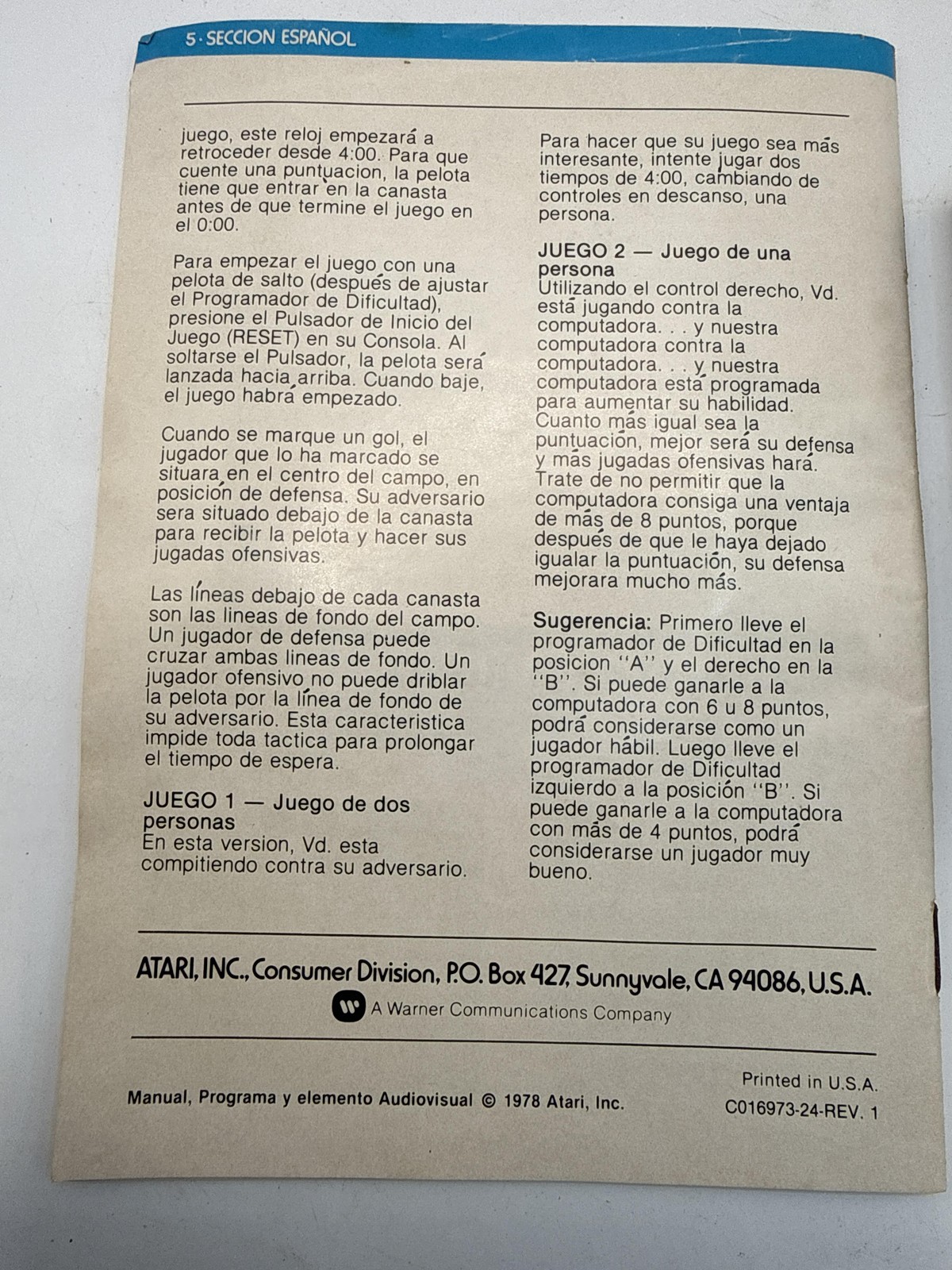 5 · SECCION ESPAÑOL

juego, este reloj empezará a retroceder desde 4:00. Para que cuente una puntuacion, la pelota tiene que entrar en la canasta antes de que termine el juego en el 0:00.

Para empezar el juego con una pelota de salto (después de ajustar el Programador de Dificultad), presione el Pulsador de Inicio del Juego (RESET) en su Consola. Al soltarse el Pulsador, la pelota será lanzada hacia arriba. Cuando baje, el juego habrá empezado.

Cuando se marque un gol, el jugador que lo ha marcado se situara en el centro del campo, en posición de defensa. Su adversario sera situado debajo de la canasta para recibir la pelota y hacer sus jugadas ofensivas.

Las líneas debajo de cada canasta son las lineas de fondo del campo. Un jugador de defensa puede cruzar ambas lineas de fondo. Un jugador ofensivo no puede driblar la pelota por la línea de fondo de su adversario. Esta caracteristica impide toda tactica para prolongar el tiempo de espera.

JUEGO 1 — Juego de dos personas
En esta version, Vd. esta compitiendo contra su adversario.

Para hacer que su juego sea más interesante, intente jugar dos tiempos de 4:00, cambiando de controles en descanso, una persona.

JUEGO 2 — Juego de una persona
Utilizando el control derecho, Vd. está jugando contra la computadora. . . y nuestra computadora contra la computadora. . . y nuestra computadora está programada para aumentar su habilidad. Cuanto más igual sea la puntuación, mejor será su defensa y más jugadas ofensivas hará. Trate de no permitir que la computadora consiga una ventaja de más de 8 puntos, porque después de que le haya dejado igualar la puntuación, su defensa mejorara mucho más.

Sugerencia: Primero lleve el programador de Dificultad en la posicion "A" y el derecho en la "B". Si puede ganarle a la computadora con 6 u 8 puntos, podrá considerarse como un jugador hábil. Luego lleve el programador de Dificultad izquierdo a la posición "B". Si puede ganarle a la computadora con más de 4 puntos, podrá considerarse un jugador muy bueno.

ATARI, INC., Consumer Division, P.O. Box 427, Sunnyvale, CA 94086, U.S.A.
A Warner Communications Company

Manual, Programa y elemento Audiovisual © 1978 Atari, Inc.

Printed in U.S.A.
C016973-24-REV. 1